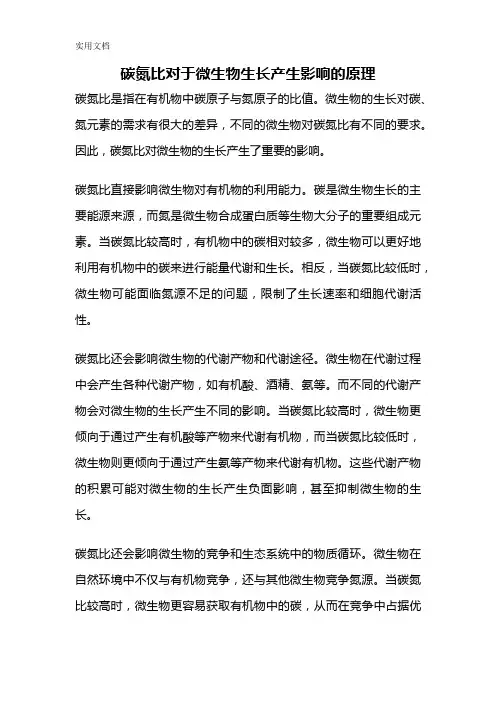 实用文档

碳氮比对于微生物生长产生影响的原理

碳氮比是指在有机物中碳原子与氮原子的比值。微生物的生长对碳、氮元素的需求有很大的差异，不同的微生物对碳氮比有不同的要求。因此，碳氮比对微生物的生长产生了重要的影响。

碳氮比直接影响微生物对有机物的利用能力。碳是微生物生长的主要能源来源，而氮是微生物合成蛋白质等生物大分子的重要组成元素。当碳氮比较高时，有机物中的碳相对较多，微生物可以更好地利用有机物中的碳来进行能量代谢和生长。相反，当碳氮比较低时，微生物可能面临氮源不足的问题，限制了生长速率和细胞代谢活性。

碳氮比还会影响微生物的代谢产物和代谢途径。微生物在代谢过程中会产生各种代谢产物，如有机酸、酒精、氨等。而不同的代谢产物会对微生物的生长产生不同的影响。当碳氮比较高时，微生物更倾向于通过产生有机酸等产物来代谢有机物，而当碳氮比较低时，微生物则更倾向于通过产生氨等产物来代谢有机物。这些代谢产物的积累可能对微生物的生长产生负面影响，甚至抑制微生物的生长。

碳氮比还会影响微生物的竞争和生态系统中的物质循环。微生物在自然环境中不仅与有机物竞争，还与其他微生物竞争氮源。当碳氮比较高时，微生物更容易获取有机物中的碳，从而在竞争中占据优